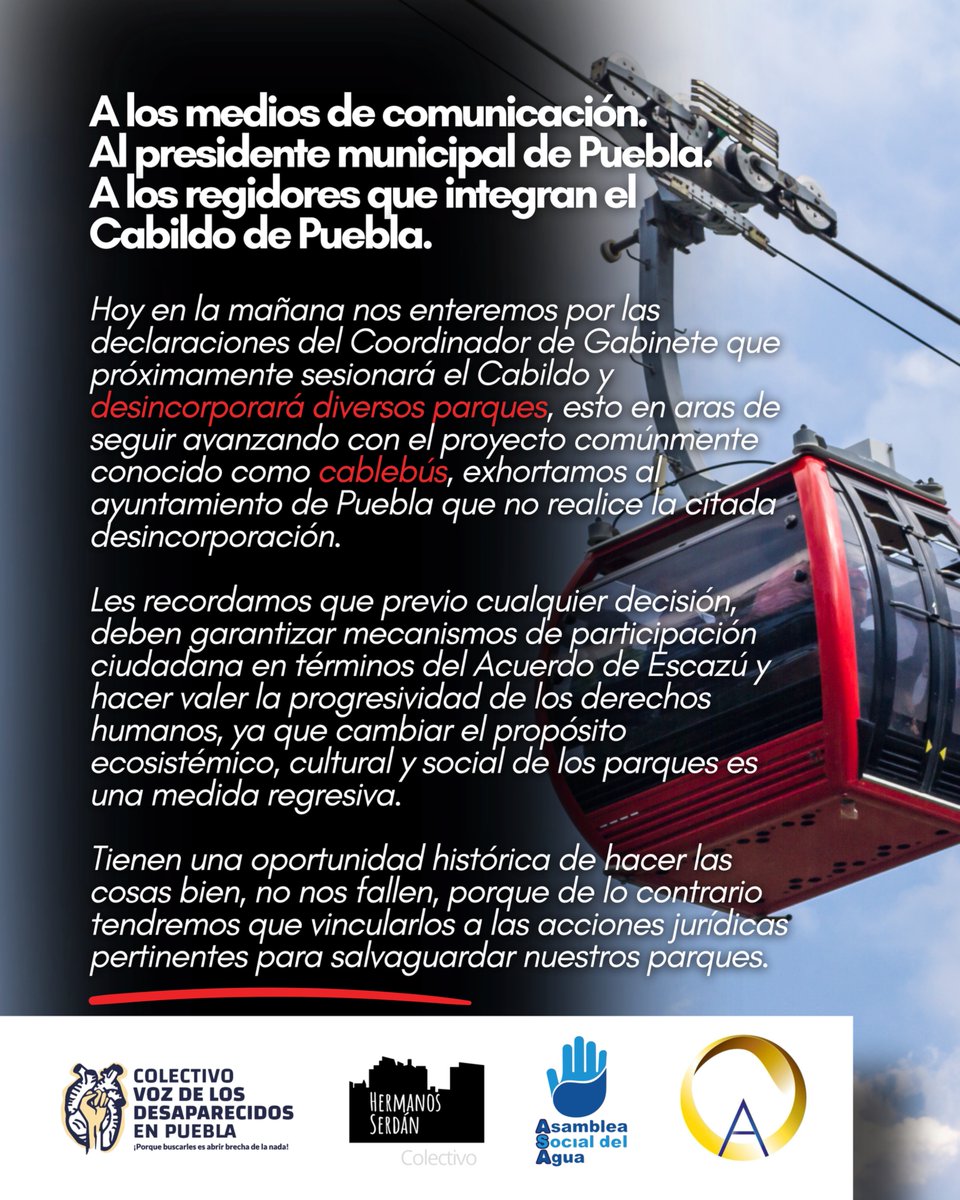 A los medios de comunicación.
Al presidente municipal de Puebla.
A los regidores que integran el Cabildo de Puebla.

Hoy en la mañana nos enteremos por las declaraciones del Coordinador de Gabinete que próximamente sesionará el Cabildo y desincorporará diversos parques, esto en aras de seguir avanzando con el proyecto comúnmente conocido como cablebús, exhortamos al ayuntamiento de Puebla que no realice la citada desincorporación.

Les recordamos que previo cualquier decisión, deben garantizar mecanismos de participación ciudadana en términos del Acuerdo de Escazú y hacer valer la progresividad de los derechos humanos, ya que cambiar el propósito ecosistémico, cultural y social de los parques es una medida regresiva.

Tienen una oportunidad histórica de hacer las cosas bien, no nos fallen, porque de lo contrario tendremos que vincularlos a las acciones jurídicas pertinentes para salvaguardar nuestros parques.

COLECTIVO VOZ DE LOS DESAPARECIDOS EN PUEBLA
¡Porque buscarles es abrir brecha de la nada!

HERMANOS SERDÁN
Colectivo

Asamblea Social del Agua

A